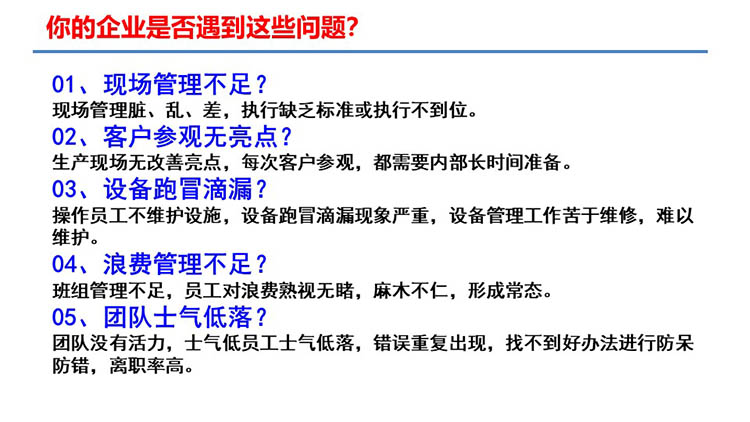 你的企业是否遇到这些问题?

01、现场管理不足?
现场管理脏、乱、差，执行缺乏标准或执行不到位。

02、客户参观无亮点?
生产现场无改善亮点，每次客户参观，都需要内部长时间准备。

03、设备跑冒滴漏?
操作员工不维护设施，设备跑冒滴漏现象严重，设备管理工作苦于维修，难以维护。

04、浪费管理不足?
班组管理不足，员工对浪费熟视无睹，麻木不仁，形成常态。

05、团队士气低落?
团队没有活力，士气低员工士气低落，错误重复出现，找不到好办法进行防呆防错，离职率高。